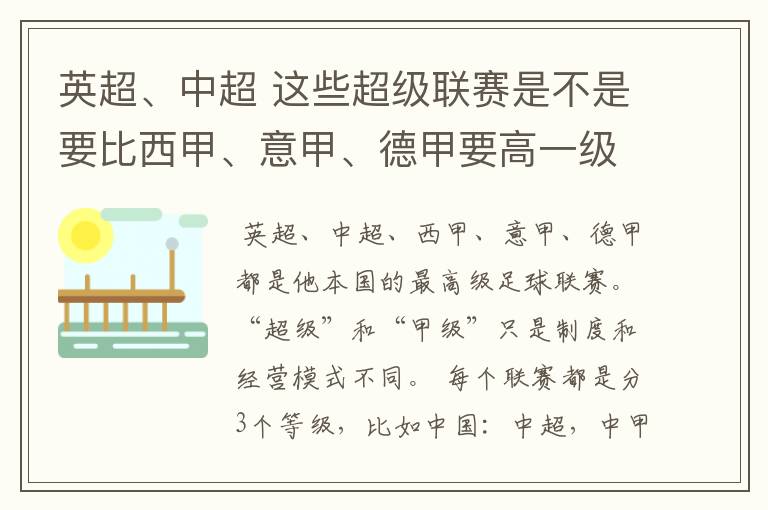 英超、中超 这些超级联赛是不是要比西甲、意甲、德甲要高一级

英超、中超、西甲、意甲、德甲都是他本国的最高级足球联赛。“超级”和“甲级”只是制度和经营模式不同。 每个联赛都是分3个等级，比如中国：中超，中甲